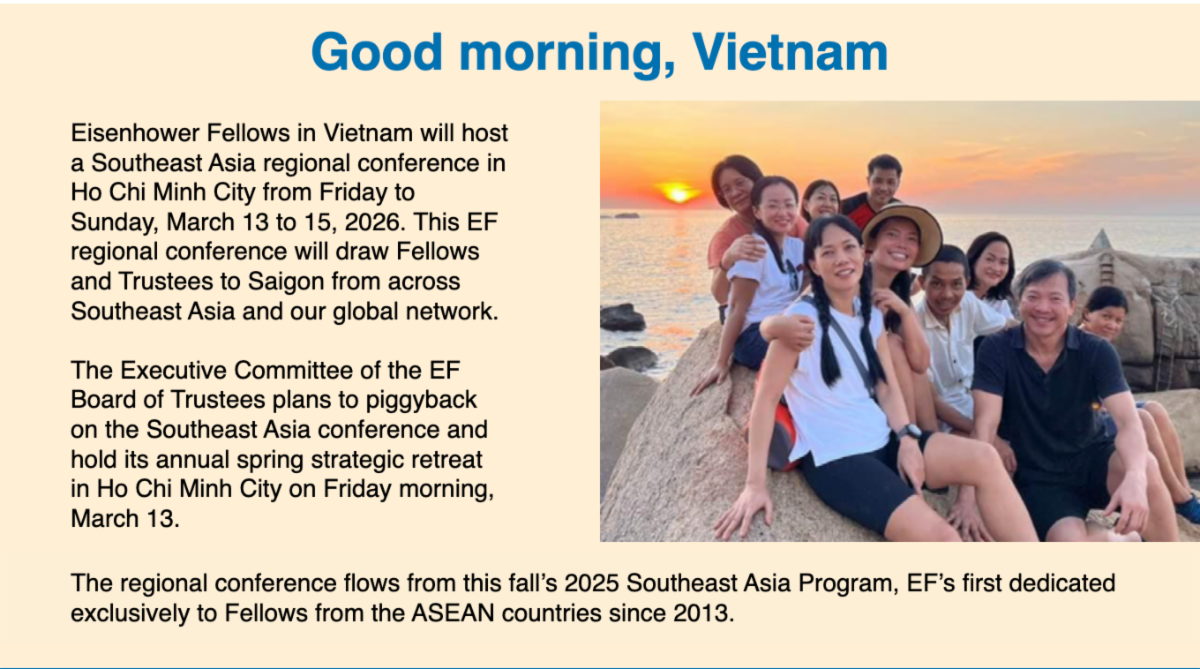 Good morning, Vietnam

Eisenhower Fellows in Vietnam will host a Southeast Asia regional conference in Ho Chi Minh City from Friday to Sunday, March 13 to 15, 2026. This EF regional conference will draw Fellows and Trustees to Saigon from across Southeast Asia and our global network.

The Executive Committee of the EF Board of Trustees plans to piggyback on the Southeast Asia conference and hold its annual spring strategic retreat in Ho Chi Minh City on Friday morning, March 13.

The regional conference flows from this fall's 2025 Southeast Asia Program, EF's first dedicated exclusively to Fellows from the ASEAN countries since 2013.